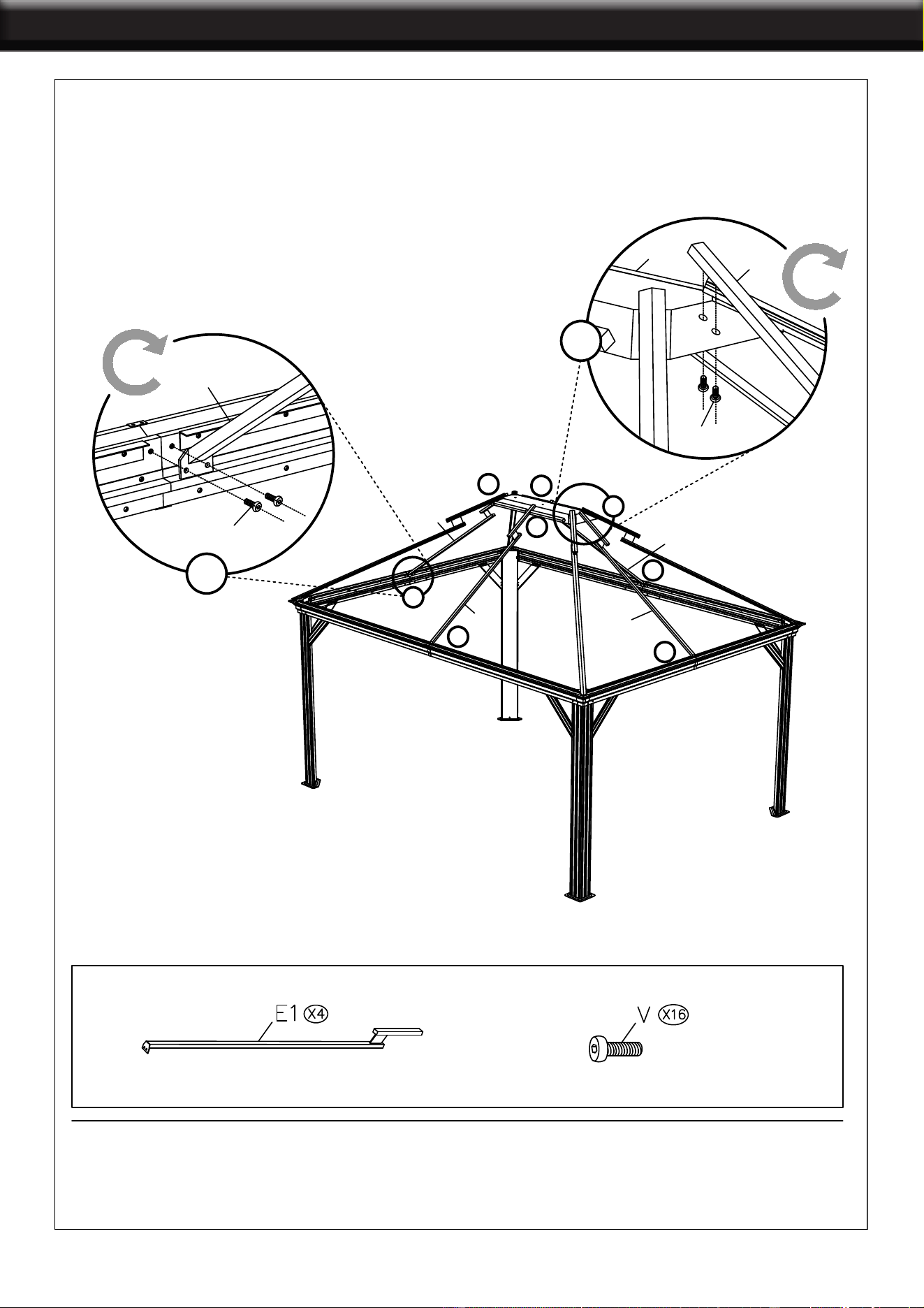 E1 X4

V X16